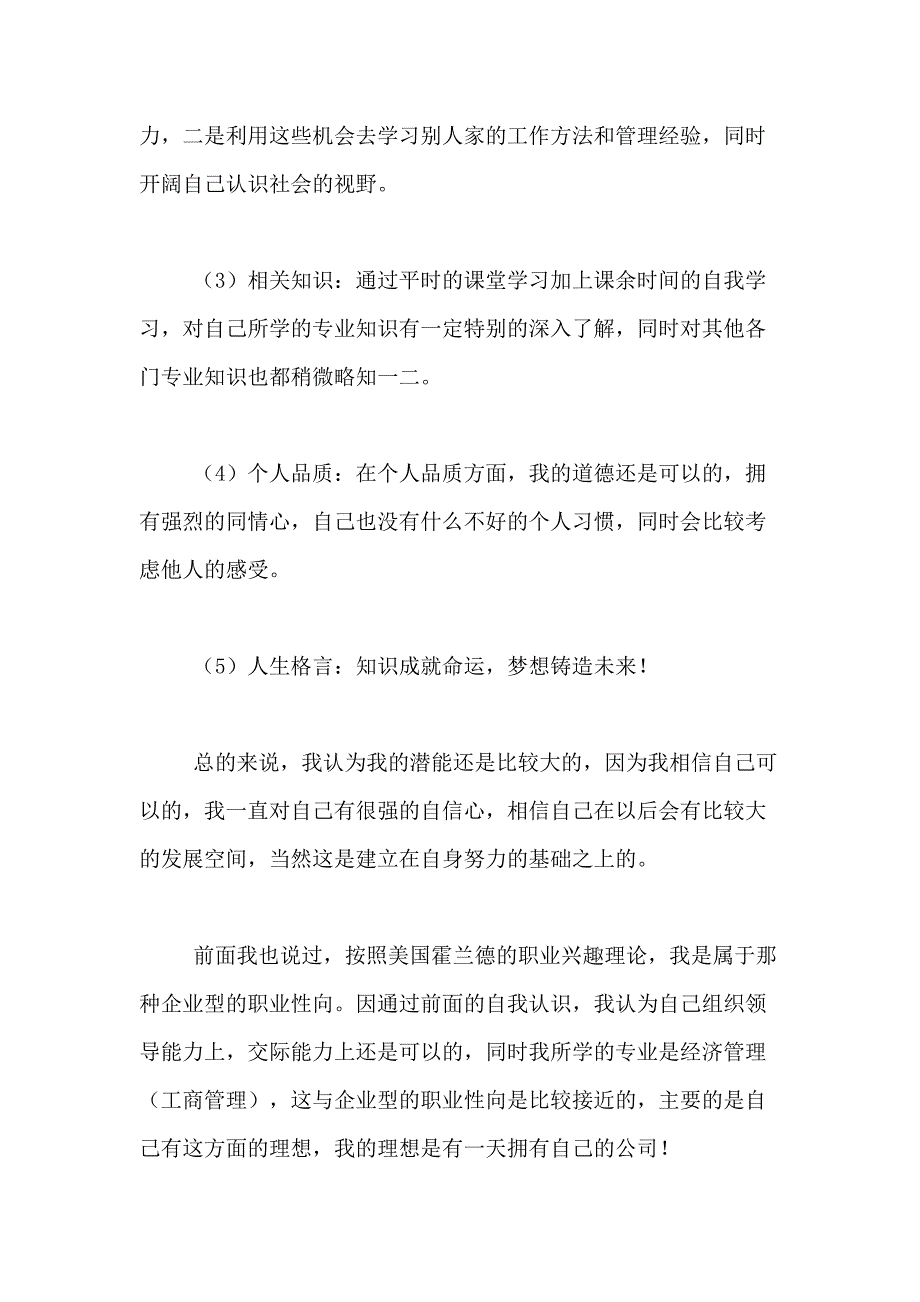 力，二是利用这些机会去学习别人家的工作方法和管理经验，同时开阔自己认识社会的视野。

（3）相关知识：通过平时的课堂学习加上课余时间的自我学习，对自己所学的专业知识有一定特别的深入了解，同时对其他各门专业知识也都稍微略知一二。

（4）个人品质：在个人品质方面，我的道德还是可以的，拥有强烈的同情心，自己也没有什么不好的个人习惯，同时会比较考虑他人的感受。

（5）人生格言：知识成就命运，梦想铸造未来！

总的来说，我认为我的潜能还是比较大的，因为我相信自己可以的，我一直对自己有很强的自信心，相信自己在以后会有比较大的发展空间，当然这是建立在自身努力的基础之上的。

前面我也说过，按照美国霍兰德的职业兴趣理论，我是属于那种企业型的职业性向。因通过前面的自我认识，我认为自己组织领导能力上，交际能力上还是可以的，同时我所学的专业是经济管理（工商管理），这与企业型的职业性向是比较接近的，主要的是自己有这方面的理想，我的理想是有一天拥有自己的公司！